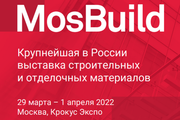 MosBuild

Крупнейшая в России выставка строительных и отделочных материалов

29 марта – 1 апреля 2022
Москва, Крокус Экспо